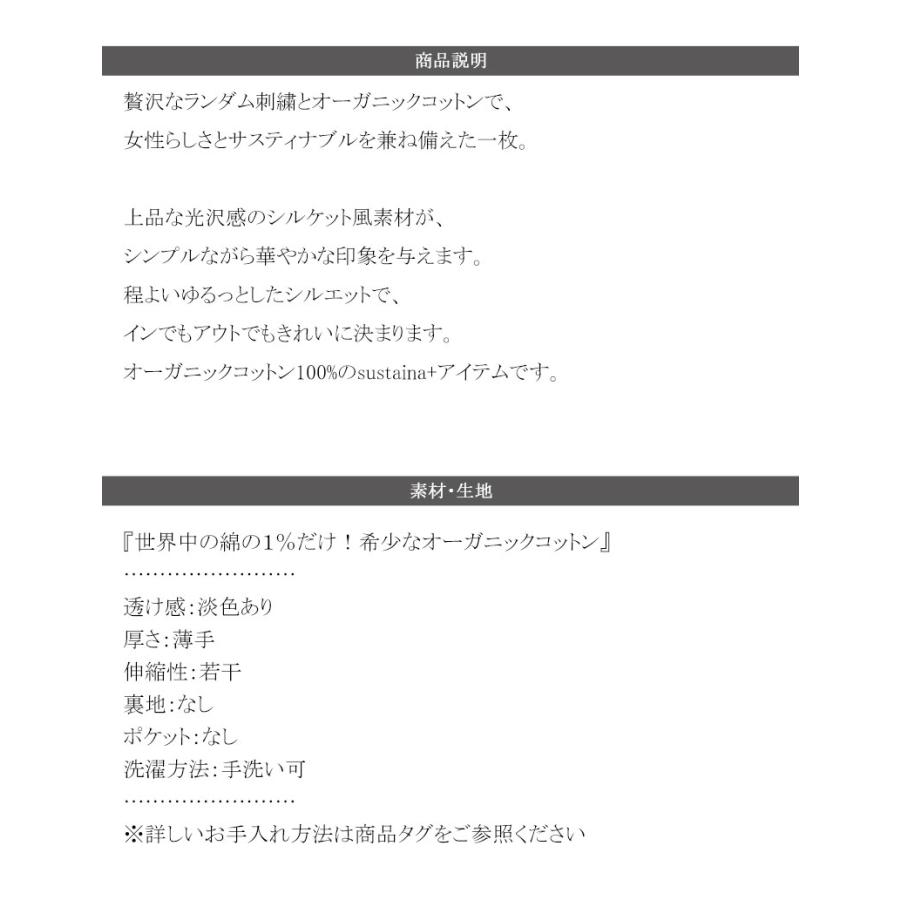 商品説明

贅沢なランダム刺繍とオーガニックコットンで、
女性らしさとサスティナブルを兼ね備えた一枚。

上品な光沢感のシルケット風素材が、
シンプルながら華やかな印象を与えます。
程よいゆるっとしたシルエットで、
インでもアウトでもきれいに決まります。
オーガニックコットン100%のsustaina+アイテムです。

素材・生地

『世界中の綿の1%だけ！希少なオーガニックコットン』
……………………
透け感:淡色あり
厚さ:薄手
伸縮性:若干
裏地:なし
ポケット:なし
洗濯方法:手洗い可
……………………
※詳しいお手入れ方法は商品タグをご参照ください